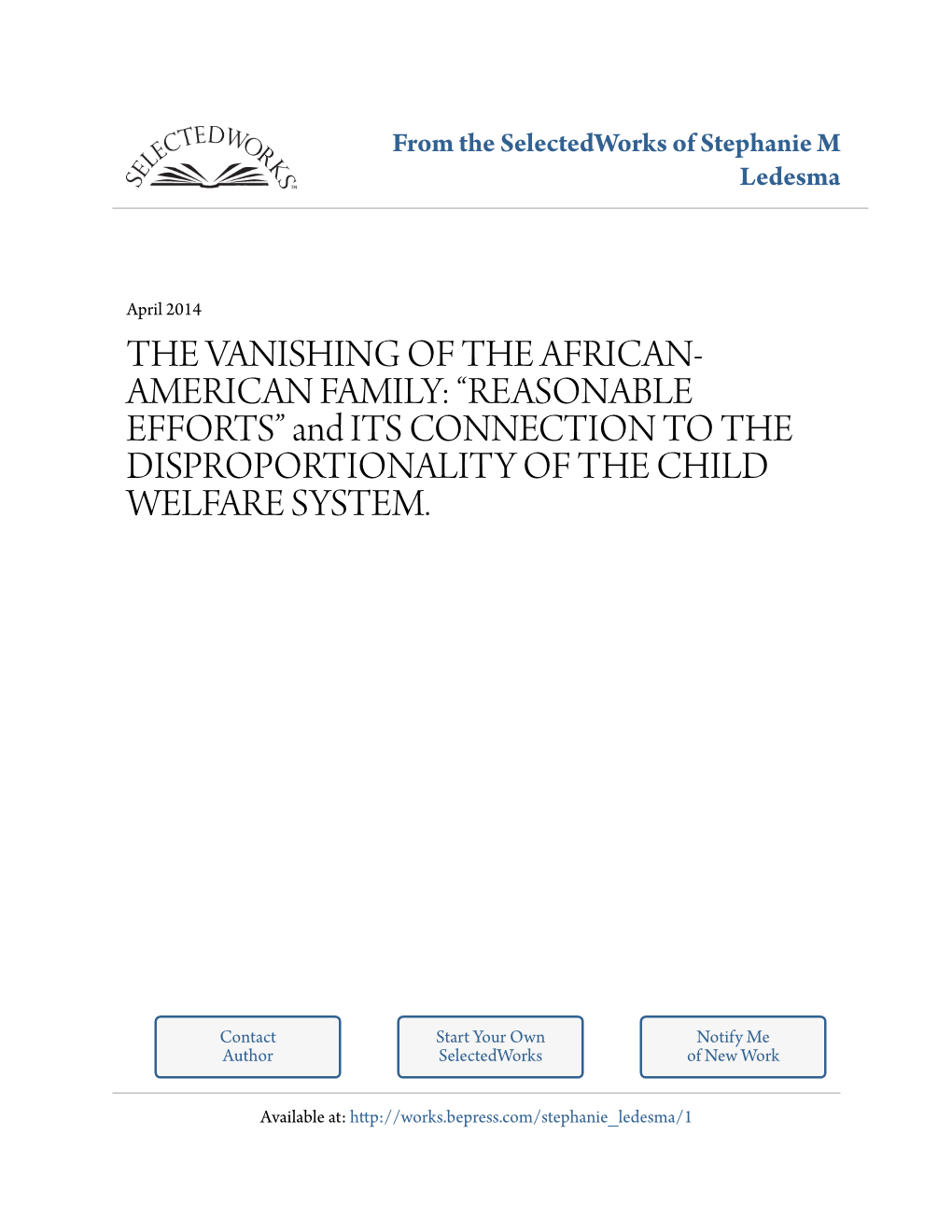 SELECTEDWORKS

From the SelectedWorks of Stephanie M Ledesma

April 2014

THE VANISHING OF THE AFRICAN-AMERICAN FAMILY: “REASONABLE EFFORTS” and ITS CONNECTION TO THE DISPROPORTIONALITY OF THE CHILD WELFARE SYSTEM.

Contact Author

Start Your Own SelectedWorks

Notify Me of New Work

Available at: http://works.bepress.com/stephanie_ledesma/1